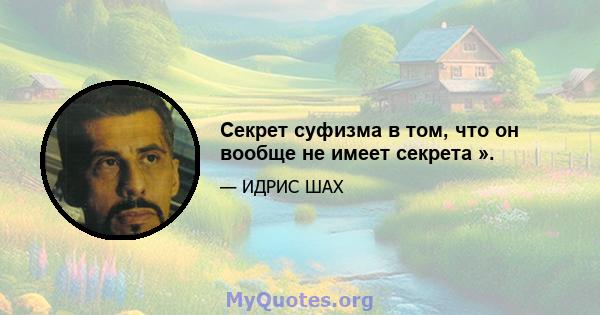 Секрет суфизма в том, что он вообще не имеет секрета ».

— ИДРИС ШАХ

MyQuotes.org